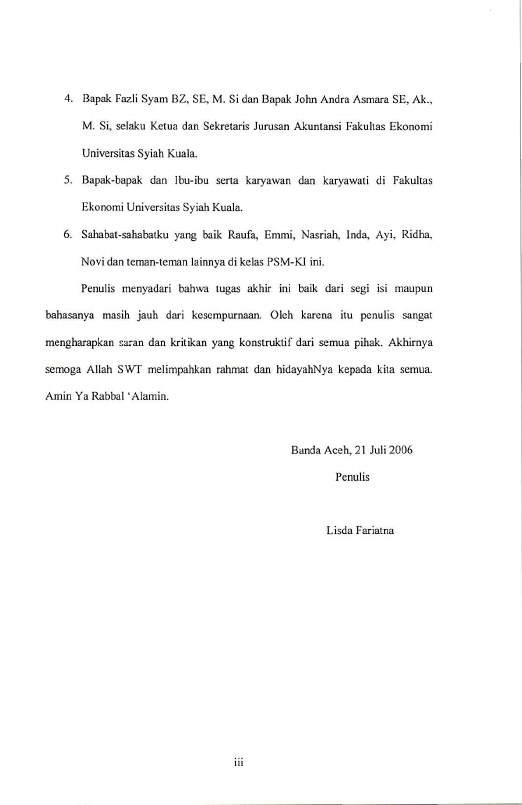 4. Bapak Fazli Syam BZ, SE, M. Si dan Bapak John Andra Asmara SE, Ak., M. Si, selaku Ketua dan Sekretaris Jurusan Akuntansi Fakultas Ekonomi Universitas Syiah Kuala.

5. Bapak-bapak dan Ibu-ibu serta karyawan dan karyawati di Fakultas Ekonomi Universitas Syiah Kuala.

6. Sahabat-sahabatku yang baik Raufa, Emmi, Nasriah, Inda, Ayi, Ridha, Novi dan teman-teman lainnya di kelas PSM-KI ini.

Penulis menyadari bahwa tugas akhir ini baik dari segi isi maupun bahasanya masih jauh dari kesempurnaan. Oleh karena itu penulis sangat mengharapkan saran dan kritikan yang konstruktif dari semua pihak. Akhirnya semoga Allah SWT melimpahkan rahmat dan hidayahNya kepada kita semua. Amin Ya Rabbal 'Alamin.

Banda Aceh, 21 Juli 2006

Penulis

Lisda Fariatna

iii